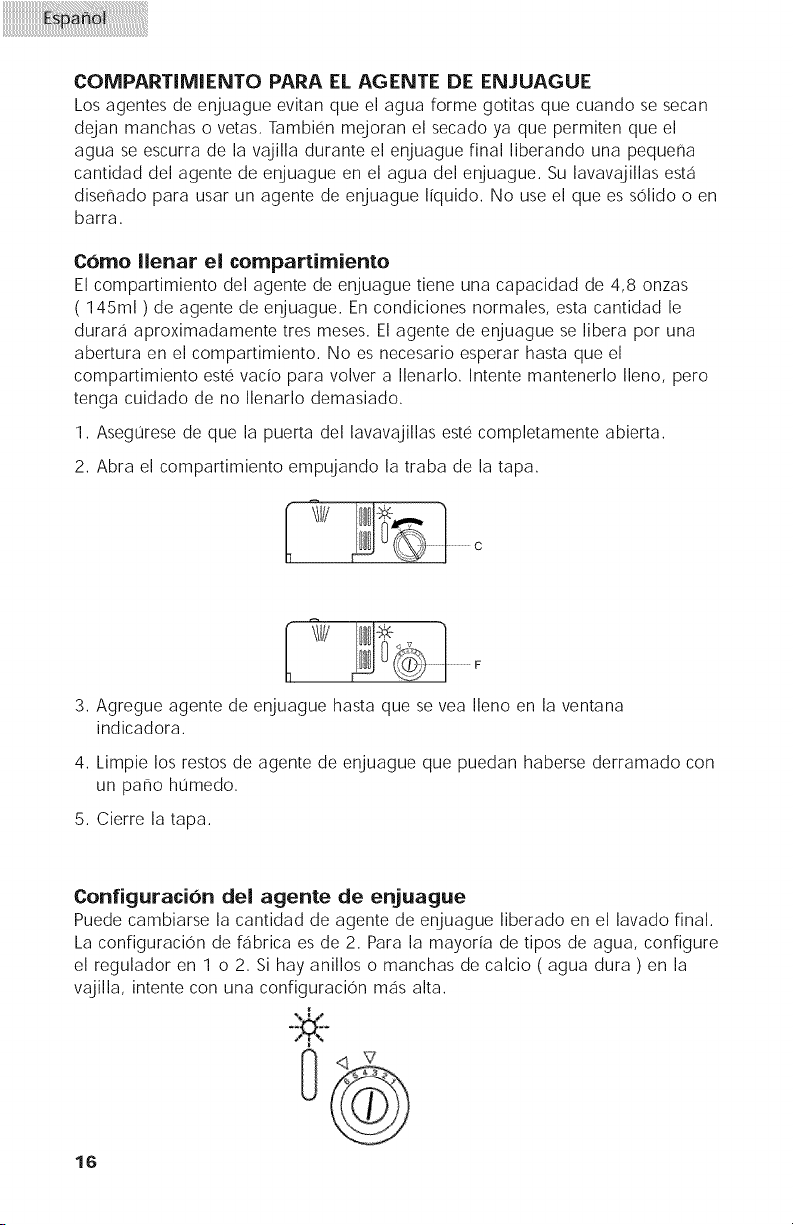 Español

COMPARTIMIENTO PARA EL AGENTE DE ENJUAGUE
Los agentes de enjuague evitan que el agua forme gotitas que cuando se secan dejan manchas o vetas. También mejoran el secado ya que permiten que el agua se escurra de la vajilla durante el enjuague final liberando una pequeña cantidad del agente de enjuague en el agua del enjuague. Su lavavajillas está diseñado para usar un agente de enjuague líquido. No use el que es sólido o en barra.

Cómo llenar el compartimiento
El compartimiento del agente de enjuague tiene una capacidad de 4,8 onzas ( 145ml ) de agente de enjuague. En condiciones normales, esta cantidad le durará aproximadamente tres meses. El agente de enjuague se libera por una abertura en el compartimiento. No es necesario esperar hasta que el compartimiento esté vacío para volver a llenarlo. Intente mantenerlo lleno, pero tenga cuidado de no llenarlo demasiado.

1. Asegúrese de que la puerta del lavavajillas esté completamente abierta.

2. Abra el compartimiento empujando la traba de la tapa.

C

F

3. Agregue agente de enjuague hasta que se vea lleno en la ventana indicadora.

4. Limpie los restos de agente de enjuague que puedan haberse derramado con un paño húmedo.

5. Cierre la tapa.

Configuración del agente de enjuague
Puede cambiarse la cantidad de agente de enjuague liberado en el lavado final. La configuración de fábrica es de 2. Para la mayoría de tipos de agua, configure el regulador en 1 o 2. Si hay anillos o manchas de calcio ( agua dura ) en la vajilla, intente con una configuración más alta.

16